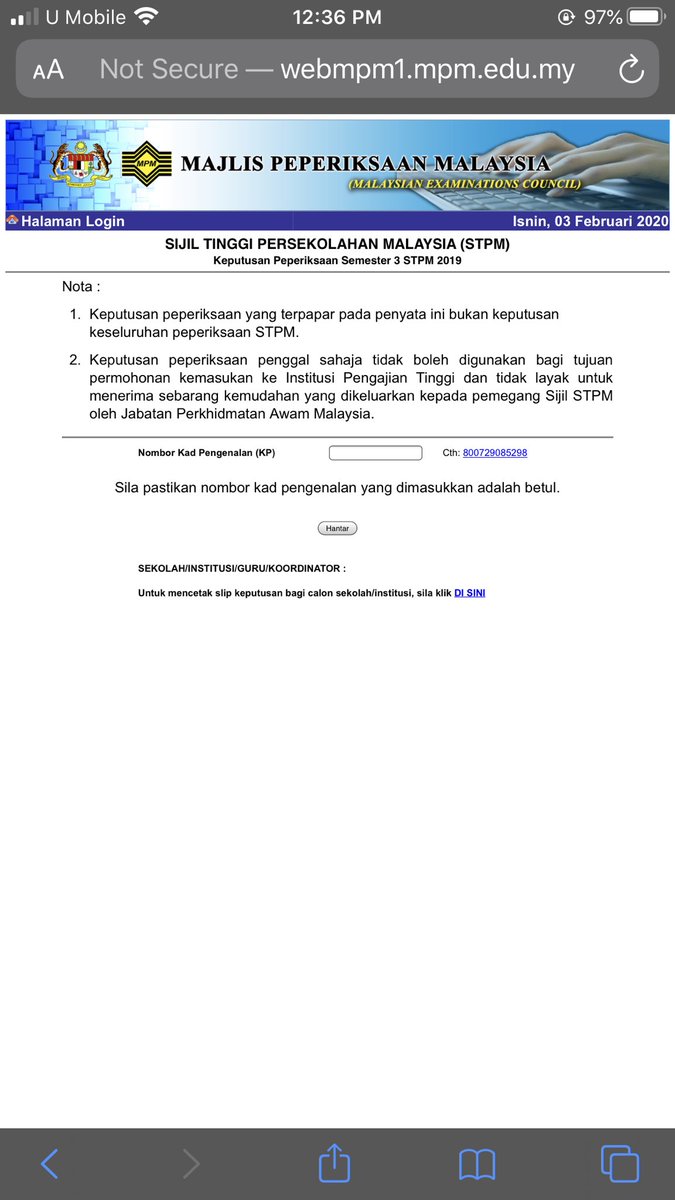 U Mobile 12:36 PM 97%

AA Not Secure — webmpm1.mpm.edu.my

MPM MAJLIS PEPERIKSAAN MALAYSIA
(MALAYSIAN EXAMINATIONS COUNCIL)

Halaman Login Isnin, 03 Februari 2020

SIJIL TINGGI PERSEKOLAHAN MALAYSIA (STPM)
Keputusan Peperiksaan Semester 3 STPM 2019

Nota :

1. Keputusan peperiksaan yang terpapar pada penyata ini bukan keputusan keseluruhan peperiksaan STPM.

2. Keputusan peperiksaan penggal sahaja tidak boleh digunakan bagi tujuan permohonan kemasukan ke Institusi Pengajian Tinggi dan tidak layak untuk menerima sebarang kemudahan yang dikeluarkan kepada pemegang Sijil STPM oleh Jabatan Perkhidmatan Awam Malaysia.

Nombor Kad Pengenalan (KP) Cth: 800729085298

Sila pastikan nombor kad pengenalan yang dimasukkan adalah betul.

Hantar

SEKOLAH/INSTITUSI/GURU/KOORDINATOR :

Untuk mencetak slip keputusan bagi calon sekolah/institusi, sila klik DI SINI